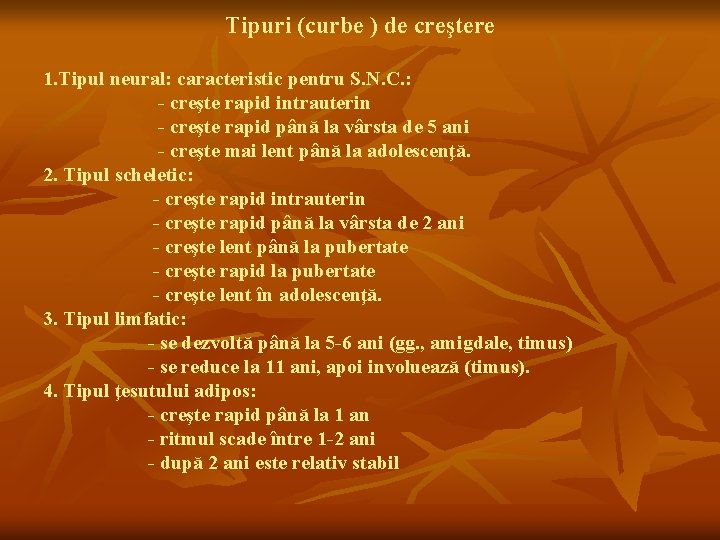 Tipuri (curbe ) de creştere

1.Tipul neural: caracteristic pentru S.N.C.:
- creşte rapid intrauterin
- creşte rapid până la vârsta de 5 ani
- creşte mai lent până la adolescenţă.
2. Tipul scheletic:
- creşte rapid intrauterin
- creşte rapid până la vârsta de 2 ani
- creşte lent până la pubertate
- creşte rapid la pubertate
- creşte lent în adolescenţă.
3. Tipul limfatic:
- se dezvoltă până la 5-6 ani (gg., amigdale, timus)
- se reduce la 11 ani, apoi involuează (timus).
4. Tipul ţesutului adipos:
- creşte rapid până la 1 an
- ritmul scade între 1-2 ani
- după 2 ani este relativ stabil